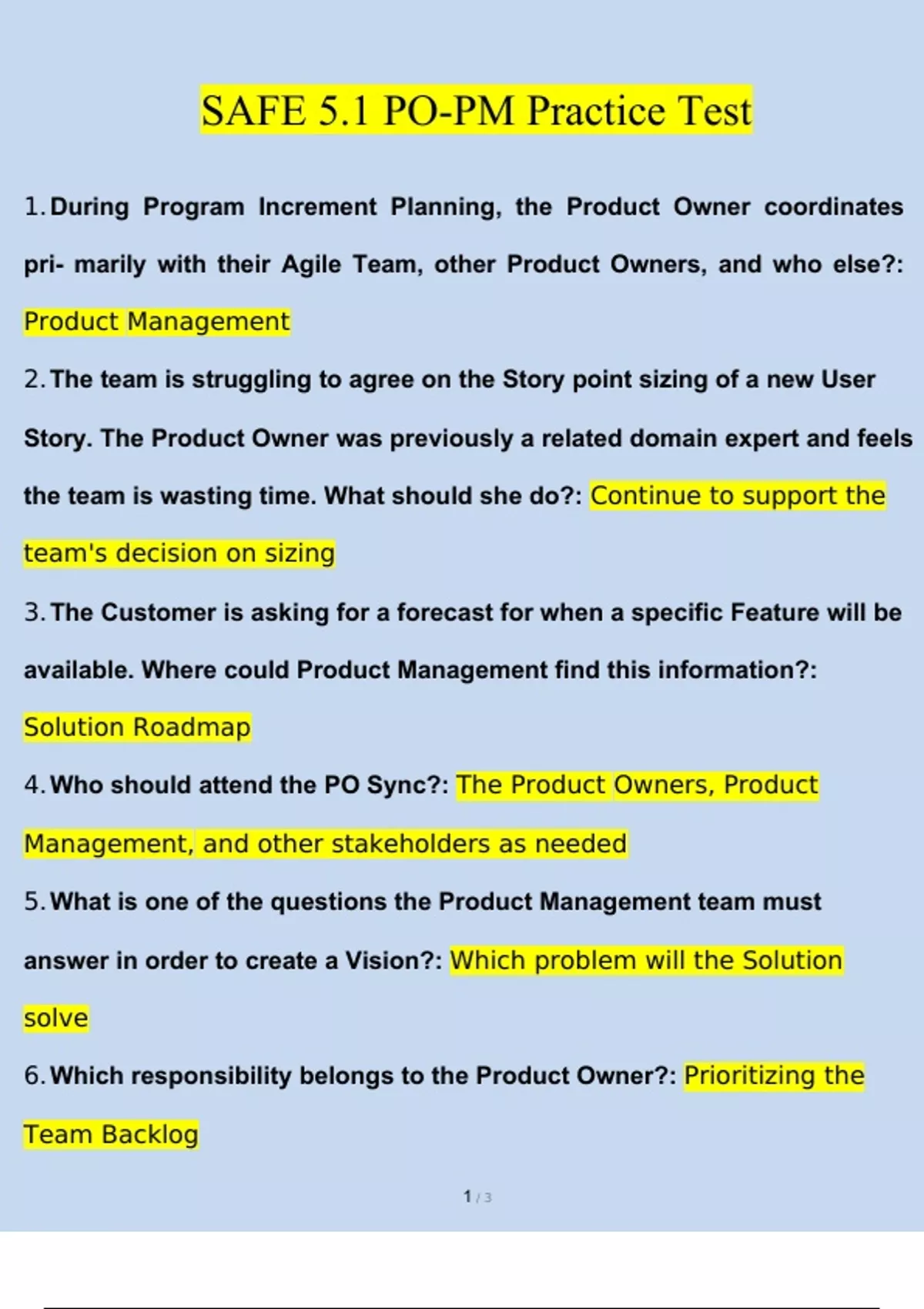 SAFE 5.1 PO-PM Practice Test

1. During Program Increment Planning, the Product Owner coordinates pri- marily with their Agile Team, other Product Owners, and who else?: Product Management

2. The team is struggling to agree on the Story point sizing of a new User Story. The Product Owner was previously a related domain expert and feels the team is wasting time. What should she do?: Continue to support the team's decision on sizing

3. The Customer is asking for a forecast for when a specific Feature will be available. Where could Product Management find this information?: Solution Roadmap

4. Who should attend the PO Sync?: The Product Owners, Product Management, and other stakeholders as needed

5. What is one of the questions the Product Management team must answer in order to create a Vision?: Which problem will the Solution solve

6. Which responsibility belongs to the Product Owner?: Prioritizing the Team Backlog

1 / 3